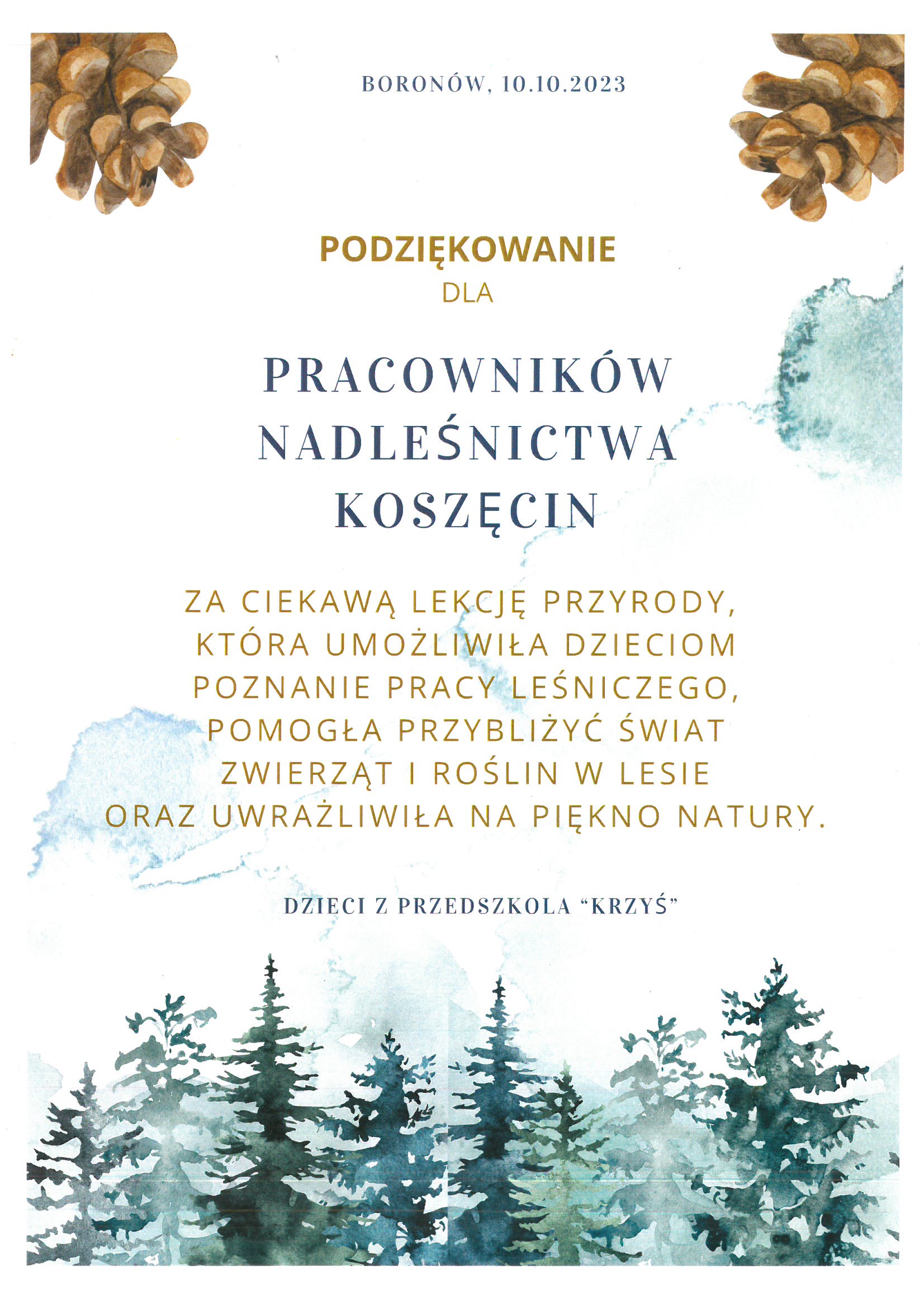 BORONÓW, 10.10.2023

PODZIĘKOWANIE
DLA

PRACOWNIKÓW
NADLEŚNICTWA
KOSZĘCIN

ZA CIEKAWĄ LEKCJĘ PRZYRODY, KTÓRA UMOŻLIWIŁA DZIECIOM POZNANIE PRACY LEŚNICZEGO, POMOGŁA PRZYBLIŻYĆ ŚWIAT ZWIERZĄT I ROŚLIN W LESIE ORAZ UWRAŻLIWIŁA NA PIĘKNO NATURY.

DZIECI Z PRZEDSZKOLA "KRZYŚ"